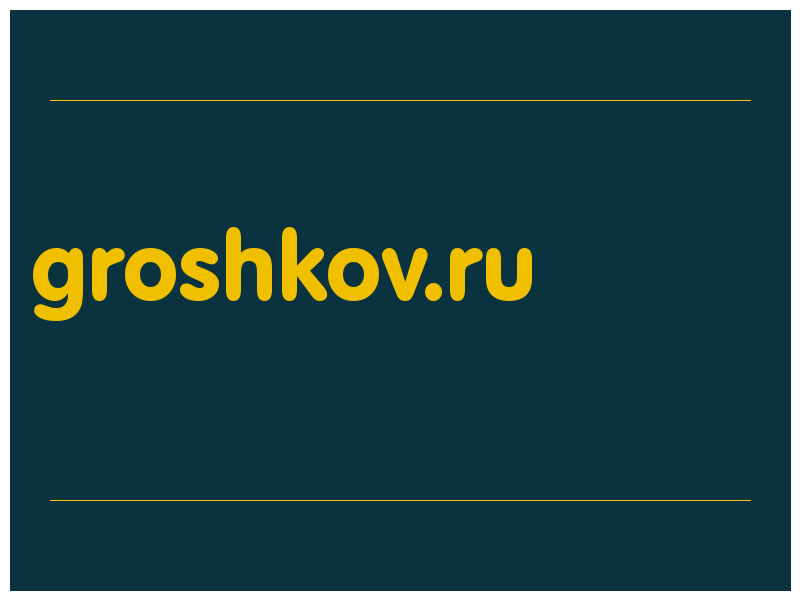 groshkov.ru